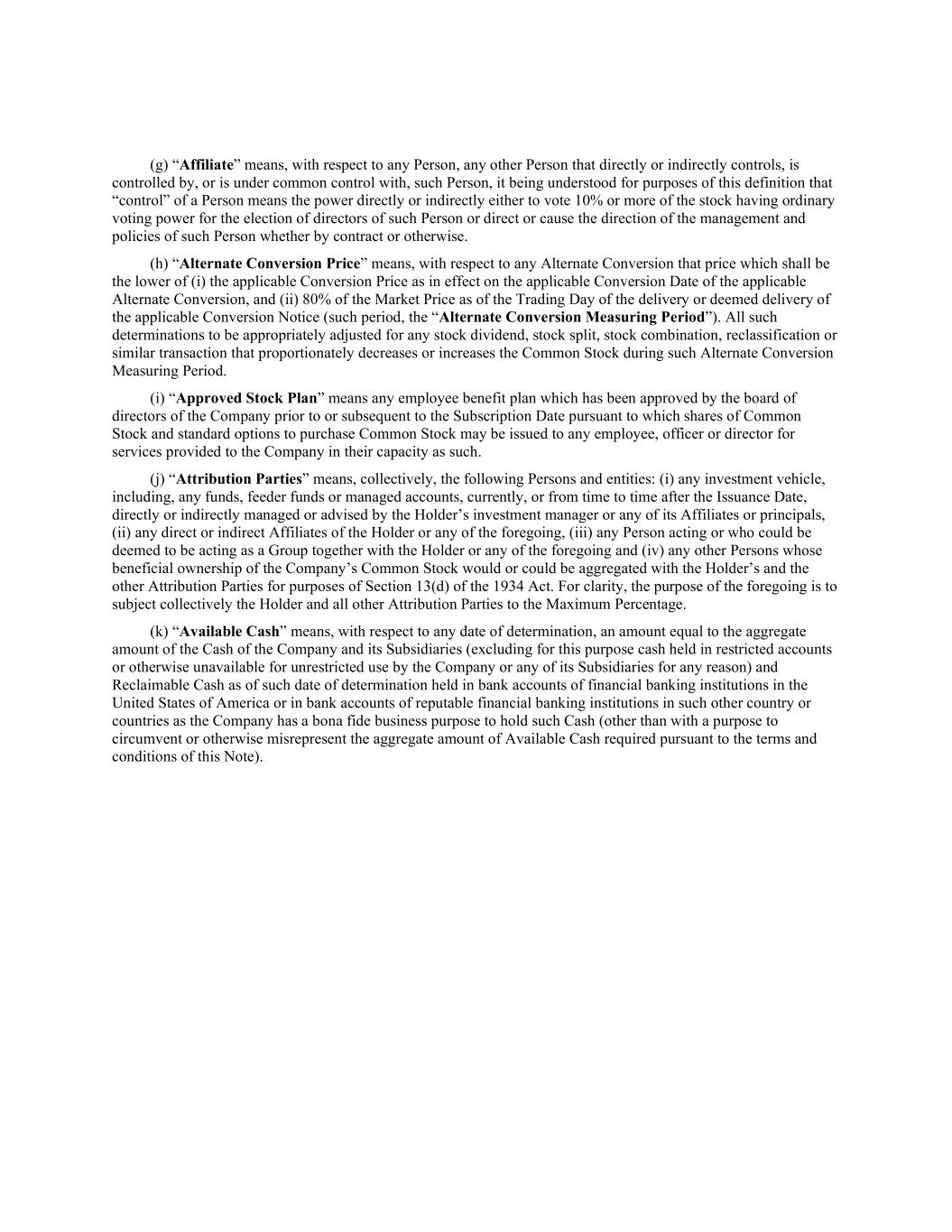 (g) “Affiliate” means, with respect to any Person, any other Person that directly or indirectly controls, is controlled by, or is under common control with, such Person, it being understood for purposes of this definition that “control” of a Person means the power directly or indirectly either to vote 10% or more of the stock having ordinary voting power for the election of directors of such Person or direct or cause the direction of the management and policies of such Person whether by contract or otherwise.

(h) “Alternate Conversion Price” means, with respect to any Alternate Conversion that price which shall be the lower of (i) the applicable Conversion Price as in effect on the applicable Conversion Date of the applicable Alternate Conversion, and (ii) 80% of the Market Price as of the Trading Day of the delivery or deemed delivery of the applicable Conversion Notice (such period, the “Alternate Conversion Measuring Period”). All such determinations to be appropriately adjusted for any stock dividend, stock split, stock combination, reclassification or similar transaction that proportionately decreases or increases the Common Stock during such Alternate Conversion Measuring Period.

(i) “Approved Stock Plan” means any employee benefit plan which has been approved by the board of directors of the Company prior to or subsequent to the Subscription Date pursuant to which shares of Common Stock and standard options to purchase Common Stock may be issued to any employee, officer or director for services provided to the Company in their capacity as such.

(j) “Attribution Parties” means, collectively, the following Persons and entities: (i) any investment vehicle, including, any funds, feeder funds or managed accounts, currently, or from time to time after the Issuance Date, directly or indirectly managed or advised by the Holder’s investment manager or any of its Affiliates or principals, (ii) any direct or indirect Affiliates of the Holder or any of the foregoing, (iii) any Person acting or who could be deemed to be acting as a Group together with the Holder or any of the foregoing and (iv) any other Persons whose beneficial ownership of the Company’s Common Stock would or could be aggregated with the Holder’s and the other Attribution Parties for purposes of Section 13(d) of the 1934 Act. For clarity, the purpose of the foregoing is to subject collectively the Holder and all other Attribution Parties to the Maximum Percentage.

(k) “Available Cash” means, with respect to any date of determination, an amount equal to the aggregate amount of the Cash of the Company and its Subsidiaries (excluding for this purpose cash held in restricted accounts or otherwise unavailable for unrestricted use by the Company or any of its Subsidiaries for any reason) and Reclaimable Cash as of such date of determination held in bank accounts of financial banking institutions in the United States of America or in bank accounts of reputable financial banking institutions in such other country or countries as the Company has a bona fide business purpose to hold such Cash (other than with a purpose to circumvent or otherwise misrepresent the aggregate amount of Available Cash required pursuant to the terms and conditions of this Note).